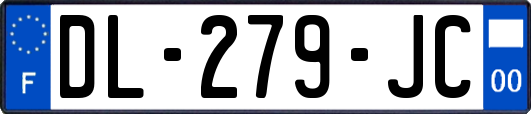 F
DL-279-JC
00